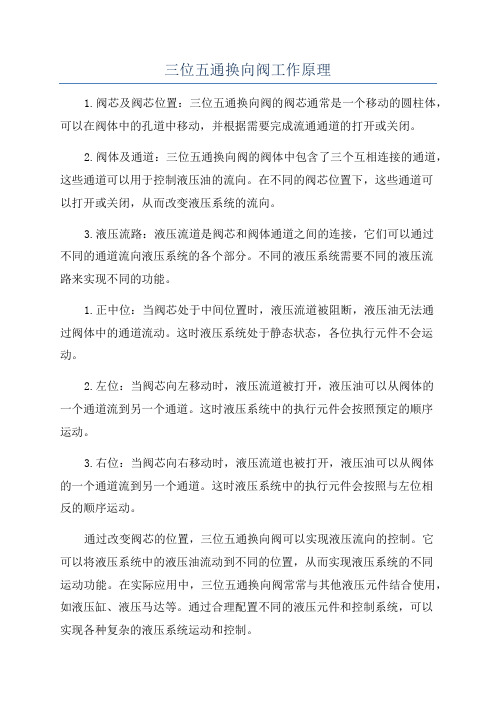 三位五通换向阀工作原理

1.阀芯及阀芯位置：三位五通换向阀的阀芯通常是一个移动的圆柱体，可以在阀体中的孔道中移动，并根据需要完成流通通道的打开或关闭。

2.阀体及通道：三位五通换向阀的阀体中包含了三个互相连接的通道，这些通道可以用于控制液压油的流向。在不同的阀芯位置下，这些通道可以打开或关闭，从而改变液压系统的流向。

3.液压流路：液压流道是阀芯和阀体通道之间的连接，它们可以通过不同的通道流向液压系统的各个部分。不同的液压系统需要不同的液压流路来实现不同的功能。

1.正中位：当阀芯处于中间位置时，液压流道被阻断，液压油无法通过阀体中的通道流动。这时液压系统处于静态状态，各位执行元件不会运动。

2.左位：当阀芯向左移动时，液压流道被打开，液压油可以从阀体的一个通道流到另一个通道。这时液压系统中的执行元件会按照预定的顺序运动。

3.右位：当阀芯向右移动时，液压流道也被打开，液压油可以从阀体的一个通道流到另一个通道。这时液压系统中的执行元件会按照与左位相反的顺序运动。

通过改变阀芯的位置，三位五通换向阀可以实现液压流向的控制。它可以将液压系统中的液压油流动到不同的位置，从而实现液压系统的不同运动功能。在实际应用中，三位五通换向阀常常与其他液压元件结合使用，如液压缸、液压马达等。通过合理配置不同的液压元件和控制系统，可以实现各种复杂的液压系统运动和控制。